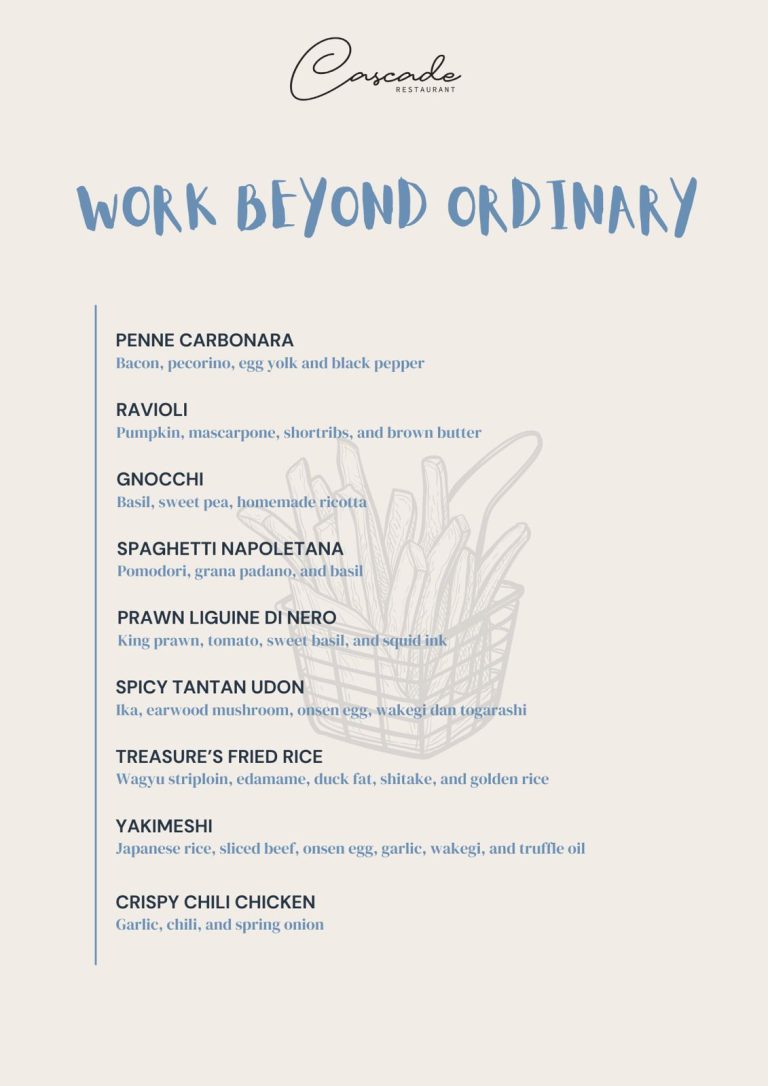 Cascade
RESTAURANT

WORK BEYOND ORDINARY

PENNE CARBONARA
Bacon, pecorino, egg yolk and black pepper

RAVIOLI
Pumpkin, mascarpone, shortribs, and brown butter

GNOCCHI
Basil, sweet pea, homemade ricotta

SPAGHETTI NAPOLETANA
Pomodori, grana padano, and basil

PRAWN LIGUINE DI NERO
King prawn, tomato, sweet basil, and squid ink

SPICY TANTAN UDON
Ika, earwood mushroom, onsen egg, wakegi dan togarashi

TREASURE'S FRIED RICE
Wagyu striploin, edamame, duck fat, shitake, and golden rice

YAKIMESHI
Japanese rice, sliced beef, onsen egg, garlic, wakegi, and truffle oil

CRISPY CHILI CHICKEN
Garlic, chili, and spring onion